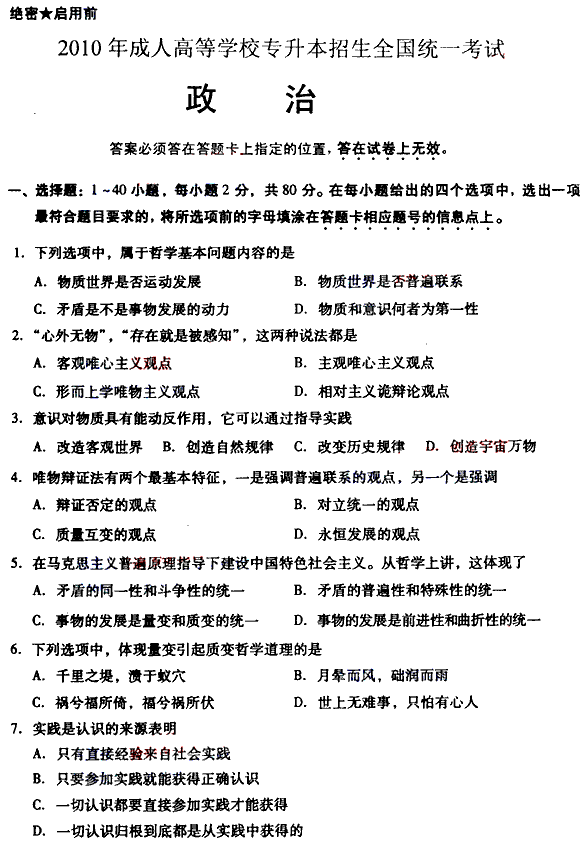 绝密★启用前

2010年成人高等学校专升本招生全国统一考试

政　　治

答案必须答在答题卡上指定的位置，答在试卷上无效。

一、选择题：1～40小题，每小题2分，共80分。在每小题给出的四个选项中，选出一项最符合题目要求的，将所选项前的字母填涂在答题卡相应题号的信息点上。

1. 下列选项中，属于哲学基本问题内容的是
A. 物质世界是否运动发展
B. 物质世界是否普遍联系
C. 矛盾是不是事物发展的动力
D. 物质和意识何者为第一性

2. “心外无物”，“存在就是被感知”，这两种说法都是
A. 客观唯心主义观点
B. 主观唯心主义观点
C. 形而上学唯物主义观点
D. 相对主义诡辩论观点

3. 意识对物质具有能动反作用，它可以通过指导实践
A. 改造客观世界　B. 创造自然规律　C. 改变历史规律　D. 创造宇宙万物

4. 唯物辩证法有两个最基本特征，一是强调普遍联系的观点，另一个是强调
A. 辩证否定的观点
B. 对立统一的观点
C. 质量互变的观点
D. 永恒发展的观点

5. 在马克思主义普遍原理指导下建设中国特色社会主义。从哲学上讲，这体现了
A. 矛盾的同一性和斗争性的统一
B. 矛盾的普遍性和特殊性的统一
C. 事物的发展是量变和质变的统一
D. 事物的发展是前进性和曲折性的统一

6. 下列选项中，体现量变引起质变哲学道理的是
A. 千里之堤，溃于蚁穴
B. 月晕而风，础润而雨
C. 祸兮福所倚，福兮祸所伏
D. 世上无难事，只怕有心人

7. 实践是认识的来源表明
A. 只有直接经验来自社会实践
B. 只要参加实践就能获得正确认识
C. 一切认识都要直接参加实践才能获得
D. 一切认识归根到底都是从实践中获得的